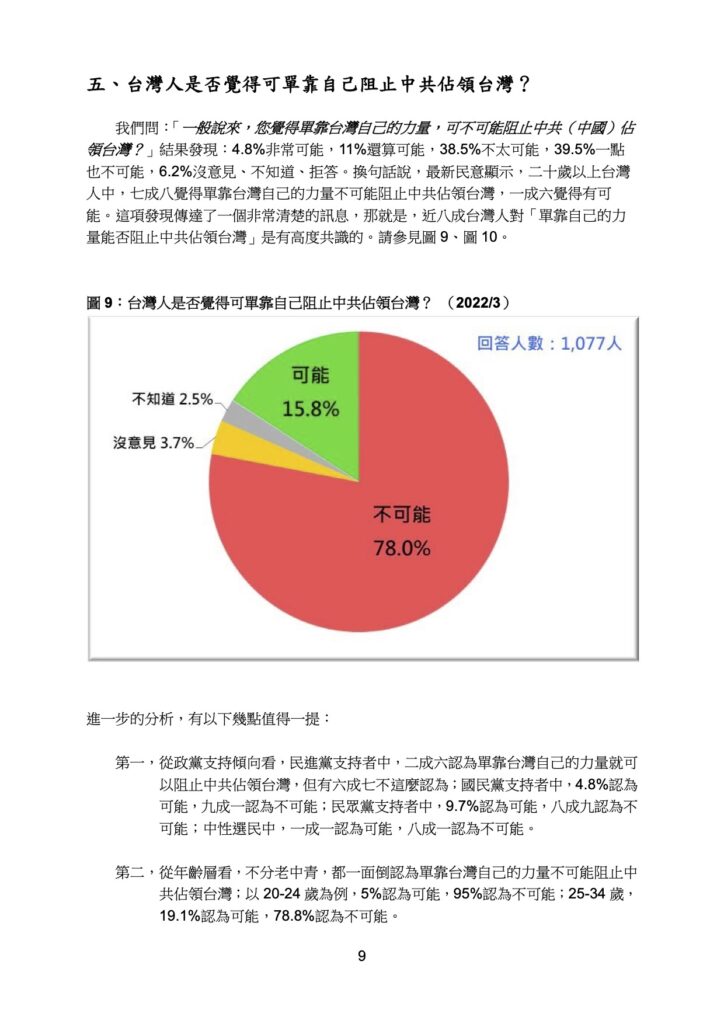 五、台灣人是否覺得可單靠自己阻止中共佔領台灣？

我們問：「一般說來，您覺得單靠台灣自己的力量，可不可能阻止中共（中國）佔領台灣？」結果發現：4.8%非常可能，11%還算可能，38.5%不太可能，39.5%一點也不可能，6.2%沒意見、不知道、拒答。換句話說，最新民意顯示，二十歲以上台灣人中，七成八覺得單靠台灣自己的力量不可能阻止中共佔領台灣，一成六覺得有可能。這項發現傳達了一個非常清楚的訊息，那就是，近八成台灣人對「單靠自己的力量能否阻止中共佔領台灣」是有高度共識的。請參見圖 9、圖 10。

圖 9：台灣人是否覺得可單靠自己阻止中共佔領台灣？（2022/3）

回答人數：1,077人

可能 15.8%

不知道 2.5%

沒意見 3.7%

不可能 78.0%

進一步的分析，有以下幾點值得一提：

第一，從政黨支持傾向看，民進黨支持者中，二成六認為單靠台灣自己的力量就可以阻止中共佔領台灣，但有六成七不這麼認為；國民黨支持者中，4.8%認為可能，九成一認為不可能；民眾黨支持者中，9.7%認為可能，八成九認為不可能；中性選民中，一成一認為可能，八成一認為不可能。

第二，從年齡層看，不分老中青，都一面倒認為單靠台灣自己的力量不可能阻止中共佔領台灣；以 20-24 歲為例，5%認為可能，95%認為不可能；25-34 歲，19.1%認為可能，78.8%認為不可能。

9